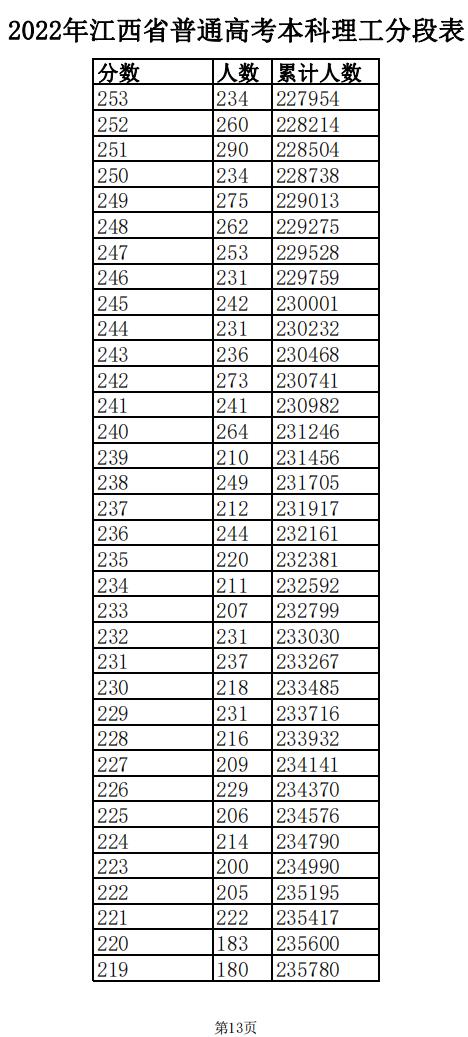 2022年江西省普通高考本科理工分段表

| 分数 | 人数 | 累计人数 |
|---|---|---|
| 253 | 234 | 227954 |
| 252 | 260 | 228214 |
| 251 | 290 | 228504 |
| 250 | 234 | 228738 |
| 249 | 275 | 229013 |
| 248 | 262 | 229275 |
| 247 | 253 | 229528 |
| 246 | 231 | 229759 |
| 245 | 242 | 230001 |
| 244 | 231 | 230232 |
| 243 | 236 | 230468 |
| 242 | 273 | 230741 |
| 241 | 241 | 230982 |
| 240 | 264 | 231246 |
| 239 | 210 | 231456 |
| 238 | 249 | 231705 |
| 237 | 212 | 231917 |
| 236 | 244 | 232161 |
| 235 | 220 | 232381 |
| 234 | 211 | 232592 |
| 233 | 207 | 232799 |
| 232 | 231 | 233030 |
| 231 | 237 | 233267 |
| 230 | 218 | 233485 |
| 229 | 231 | 233716 |
| 228 | 216 | 233932 |
| 227 | 209 | 234141 |
| 226 | 229 | 234370 |
| 225 | 206 | 234576 |
| 224 | 214 | 234790 |
| 223 | 200 | 234990 |
| 222 | 205 | 235195 |
| 221 | 222 | 235417 |
| 220 | 183 | 235600 |
| 219 | 180 | 235780 |

第13页